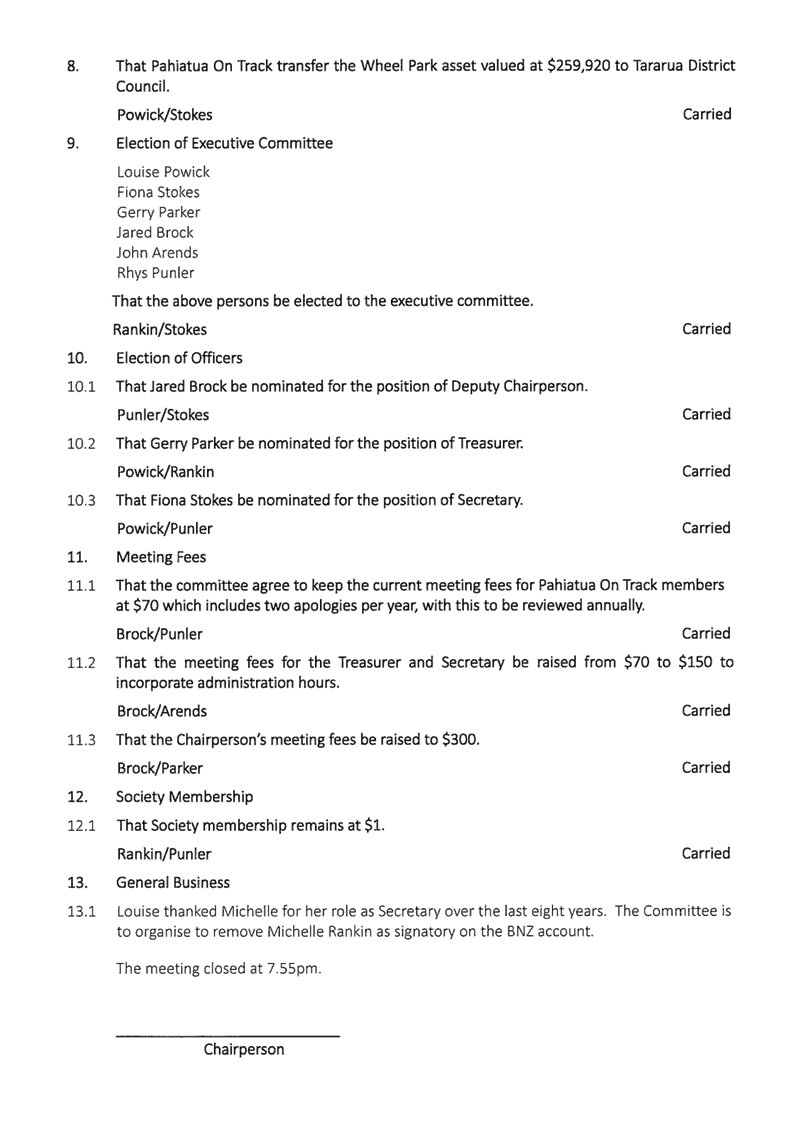 8. That Pahiatua On Track transfer the Wheel Park asset valued at \$259,920 to Tararua District Council.

Powick/Stokes Carried

9. Election of Executive Committee

Louise Powick
Fiona Stokes
Gerry Parker
Jared Brock
John Arends
Rhys Punler

That the above persons be elected to the executive committee.

Rankin/Stokes Carried

10. Election of Officers

10.1 That Jared Brock be nominated for the position of Deputy Chairperson.

Punler/Stokes Carried

10.2 That Gerry Parker be nominated for the position of Treasurer.

Powick/Rankin Carried

10.3 That Fiona Stokes be nominated for the position of Secretary.

Powick/Punler Carried

11. Meeting Fees

11.1 That the committee agree to keep the current meeting fees for Pahiatua On Track members at \$70 which includes two apologies per year, with this to be reviewed annually.

Brock/Punler Carried

11.2 That the meeting fees for the Treasurer and Secretary be raised from \$70 to \$150 to incorporate administration hours.

Brock/Arends Carried

11.3 That the Chairperson's meeting fees be raised to \$300.

Brock/Parker Carried

12. Society Membership

12.1 That Society membership remains at \$1.

Rankin/Punler Carried

13. General Business

13.1 Louise thanked Michelle for her role as Secretary over the last eight years. The Committee is to organise to remove Michelle Rankin as signatory on the BNZ account.

The meeting closed at 7.55pm.

Chairperson